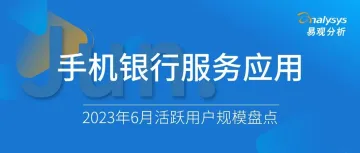 Analysys
易观分析

Jun.

手机银行服务应用

2023年6月活跃用户规模盘点